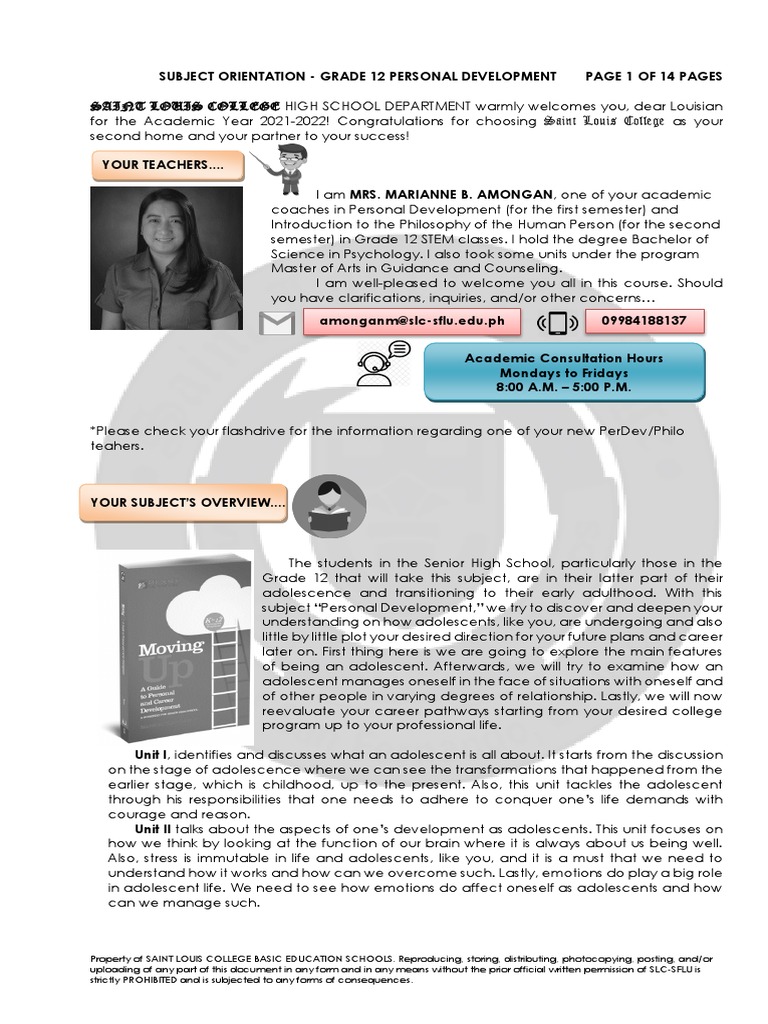 SUBJECT ORIENTATION - GRADE 12 PERSONAL DEVELOPMENT PAGE 1 OF 14 PAGES

SAINT LOUIS COLLEGE HIGH SCHOOL DEPARTMENT warmly welcomes you, dear Louisian for the Academic Year 2021-2022! Congratulations for choosing Saint Louis College as your second home and your partner to your success!

YOUR TEACHERS….

I am MRS. MARIANNE B. AMONGAN, one of your academic coaches in Personal Development (for the first semester) and Introduction to the Philosophy of the Human Person (for the second semester) in Grade 12 STEM classes. I hold the degree Bachelor of Science in Psychology. I also took some units under the program Master of Arts in Guidance and Counseling.

I am well-pleased to welcome you all in this course. Should you have clarifications, inquiries, and/or other concerns…

amonganm@slc-sflu.edu.ph

09984188137

Academic Consultation Hours
Mondays to Fridays
8:00 A.M. – 5:00 P.M.

*Please check your flashdrive for the information regarding one of your new PerDev/Philo teahers.

YOUR SUBJECT'S OVERVIEW….

Moving Up
A Guide to Personal and Career Development

The students in the Senior High School, particularly those in the Grade 12 that will take this subject, are in their latter part of their adolescence and transitioning to their early adulthood. With this subject "Personal Development," we try to discover and deepen your understanding on how adolescents, like you, are undergoing and also little by little plot your desired direction for your future plans and career later on. First thing here is we are going to explore the main features of being an adolescent. Afterwards, we will try to examine how an adolescent manages oneself in the face of situations with oneself and of other people in varying degrees of relationship. Lastly, we will now reevaluate your career pathways starting from your desired college program up to your professional life.

Unit I, identifies and discusses what an adolescent is all about. It starts from the discussion on the stage of adolescence where we can see the transformations that happened from the earlier stage, which is childhood, up to the present. Also, this unit tackles the adolescent through his responsibilities that one needs to adhere to conquer one's life demands with courage and reason.

Unit II talks about the aspects of one's development as adolescents. This unit focuses on how we think by looking at the function of our brain where it is always about us being well. Also, stress is immutable in life and adolescents, like you, and it is a must that we need to understand how it works and how can we overcome such. Lastly, emotions do play a big role in adolescent life. We need to see how emotions do affect oneself as adolescents and how can we manage such.

Property of SAINT LOUIS COLLEGE BASIC EDUCATION SCHOOLS. Reproducing, storing, distributing, photocopying, posting, and/or uploading of any part of this document in any form and in any means without the prior official written permission of SLC-SFLU is strictly PROHIBITED and is subjected to any forms of consequences.